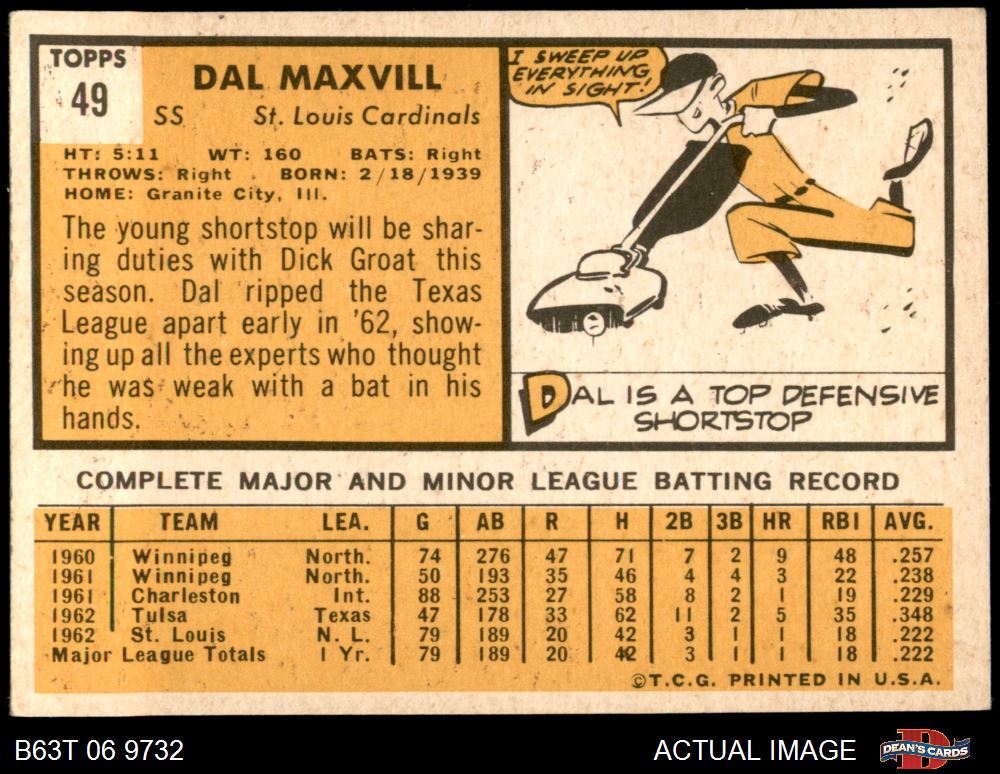 TOPPS
49

DAL MAXVILL
SS St. Louis Cardinals

HT: 5:11 WT: 160 BATS: Right
THROWS: Right BORN: 2/18/1939
HOME: Granite City, Ill.

The young shortstop will be sharing duties with Dick Groat this season. Dal ripped the Texas League apart early in '62, showing up all the experts who thought he was weak with a bat in his hands.

I SWEEP UP EVERYTHING IN SIGHT!

DAL IS A TOP DEFENSIVE SHORTSTOP

COMPLETE MAJOR AND MINOR LEAGUE BATTING RECORD

| YEAR | TEAM | LEA. | G | AB | R | H | 2B | 3B | HR | RBI | AVG. |
|---|---|---|---|---|---|---|---|---|---|---|---|
| 1960 | Winnipeg | North. | 74 | 276 | 47 | 71 | 7 | 2 | 9 | 48 | .257 |
| 1961 | Winnipeg | North. | 50 | 193 | 35 | 46 | 4 | 4 | 3 | 22 | .238 |
| 1961 | Charleston | Int. | 88 | 253 | 27 | 58 | 8 | 2 | 1 | 19 | .229 |
| 1962 | Tulsa | Texas | 47 | 178 | 33 | 62 | 11 | 2 | 5 | 35 | .348 |
| 1962 | St. Louis | N. L. | 79 | 189 | 20 | 42 | 3 | 1 | 1 | 18 | .222 |
| Major League Totals | | 1 Yr. | 79 | 189 | 20 | 42 | 3 | 1 | 1 | 18 | .222 |

©T.C.G. PRINTED IN U.S.A.

B63T 06 9732

ACTUAL IMAGE

DEAN'S CARDS